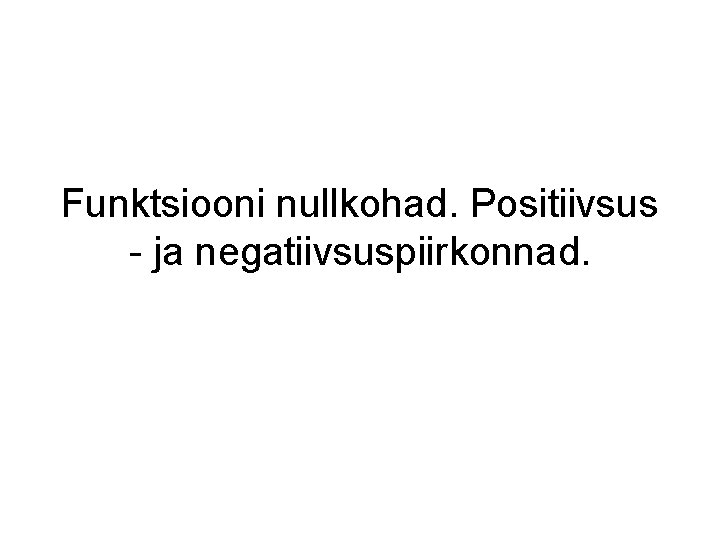 Funktsiooni nullkohad. Positiivsus - ja negatiivsuspiirkonnad.